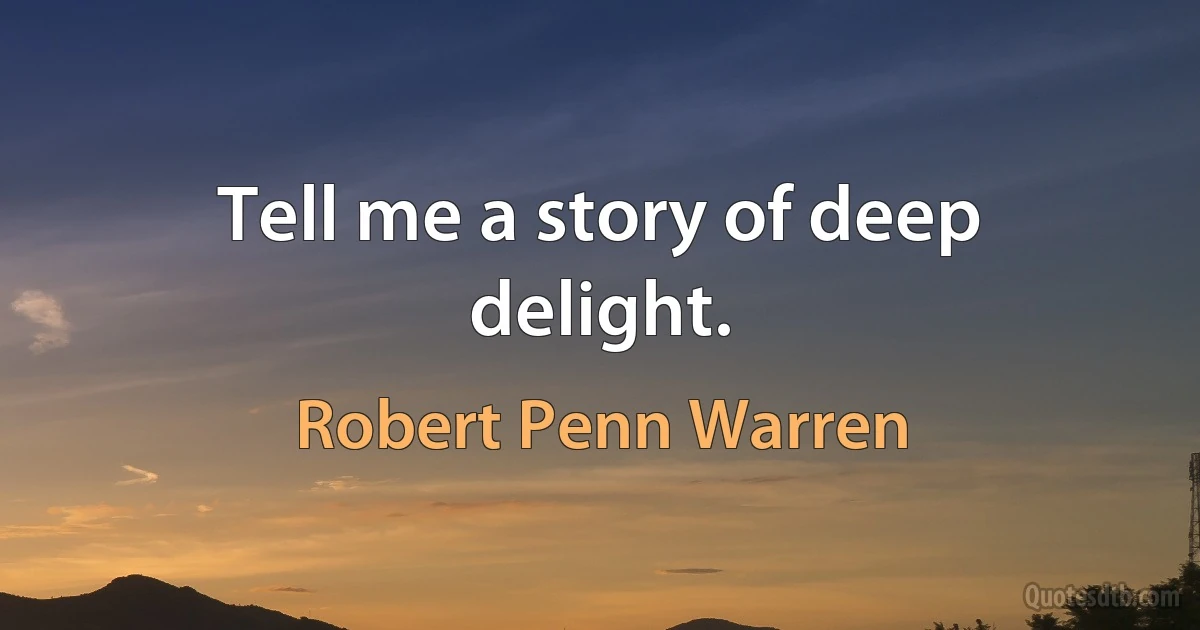 Tell me a story of deep delight.

Robert Penn Warren

Quotesdtb.com